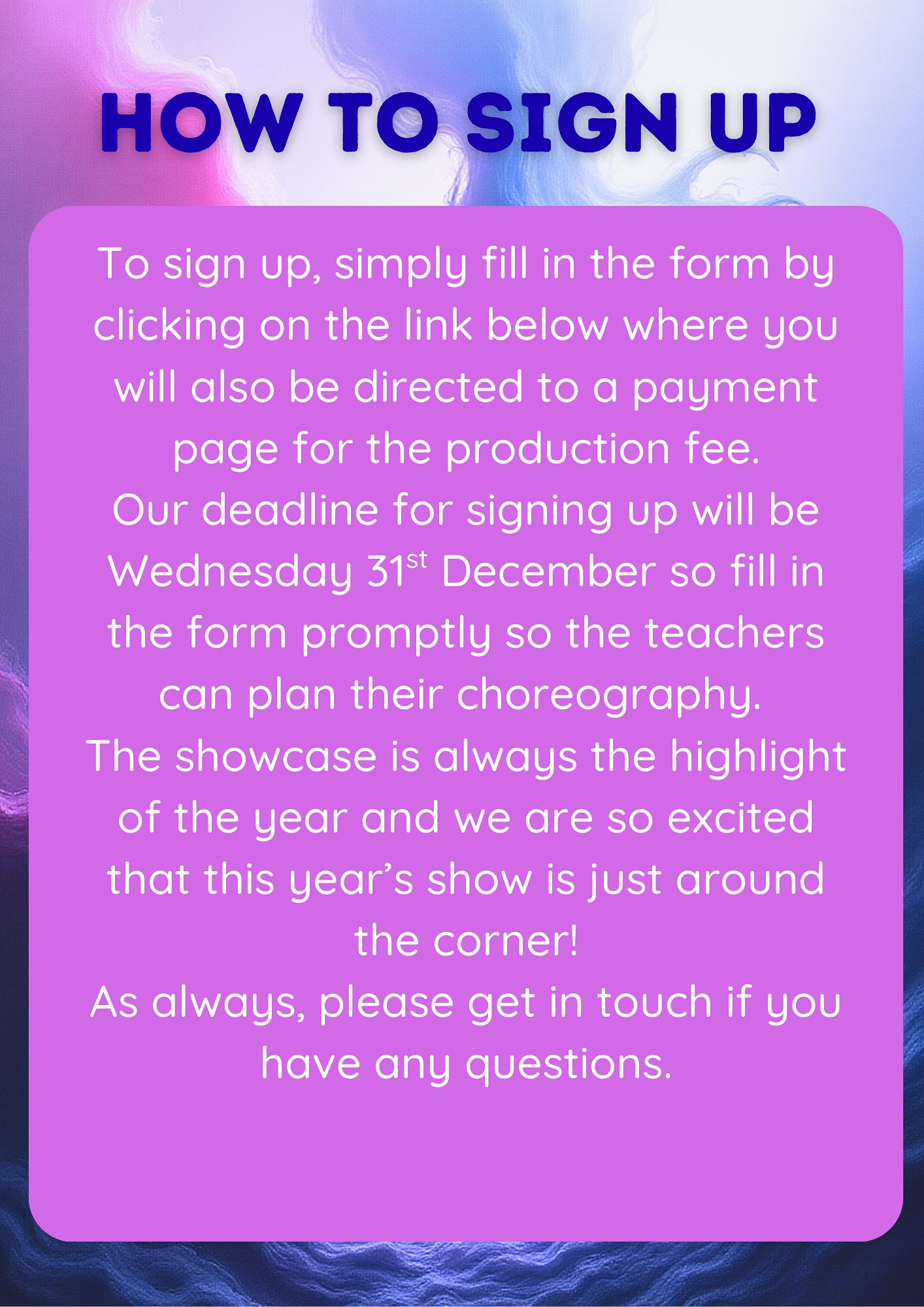 HOW TO SIGN UP

To sign up, simply fill in the form by clicking on the link below where you will also be directed to a payment page for the production fee.

Our deadline for signing up will be Wednesday 31st December so fill in the form promptly so the teachers can plan their choreography.

The showcase is always the highlight of the year and we are so excited that this year's show is just around the corner!

As always, please get in touch if you have any questions.